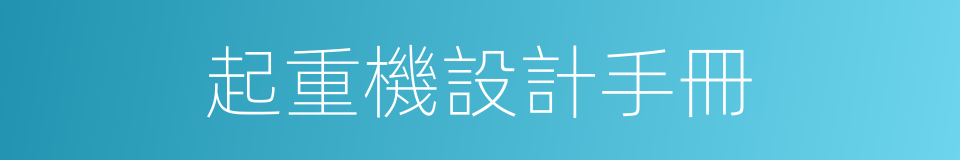 起重機設計手冊